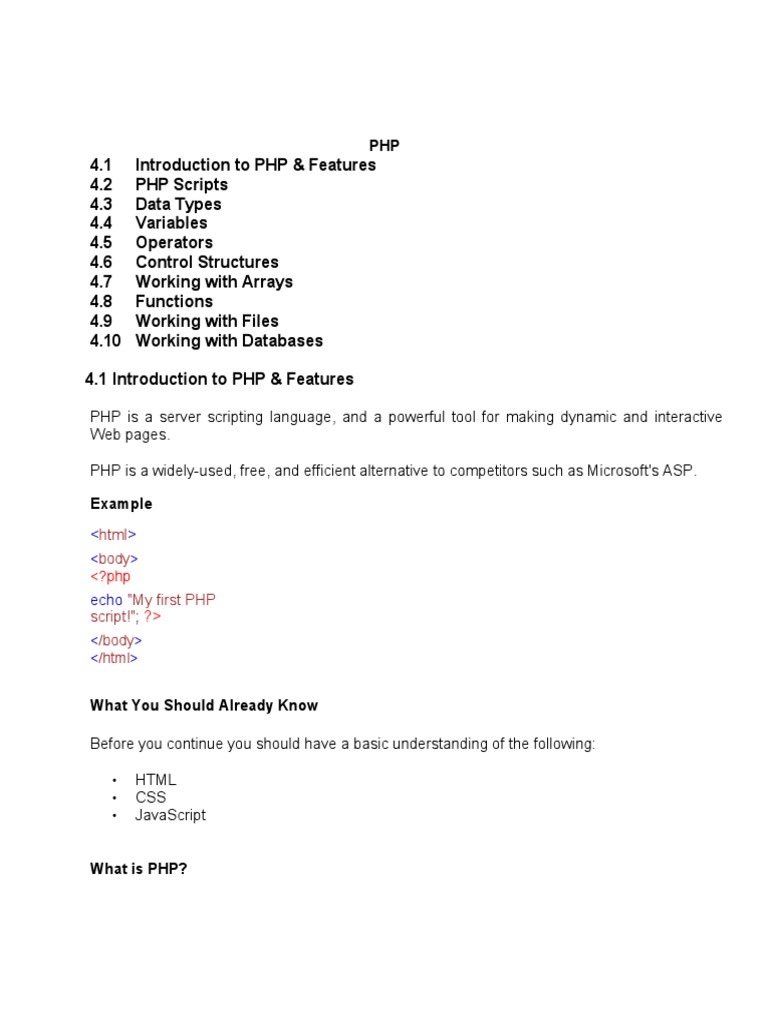 PHP

4.1 Introduction to PHP & Features
4.2 PHP Scripts
4.3 Data Types
4.4 Variables
4.5 Operators
4.6 Control Structures
4.7 Working with Arrays
4.8 Functions
4.9 Working with Files
4.10 Working with Databases

4.1 Introduction to PHP & Features

PHP is a server scripting language, and a powerful tool for making dynamic and interactive Web pages.

PHP is a widely-used, free, and efficient alternative to competitors such as Microsoft's ASP.

Example

<html>

<body>
<?php

echo "My first PHP script!"; ?>

</body>
</html>

What You Should Already Know

Before you continue you should have a basic understanding of the following:

• HTML
• CSS
• JavaScript

What is PHP?